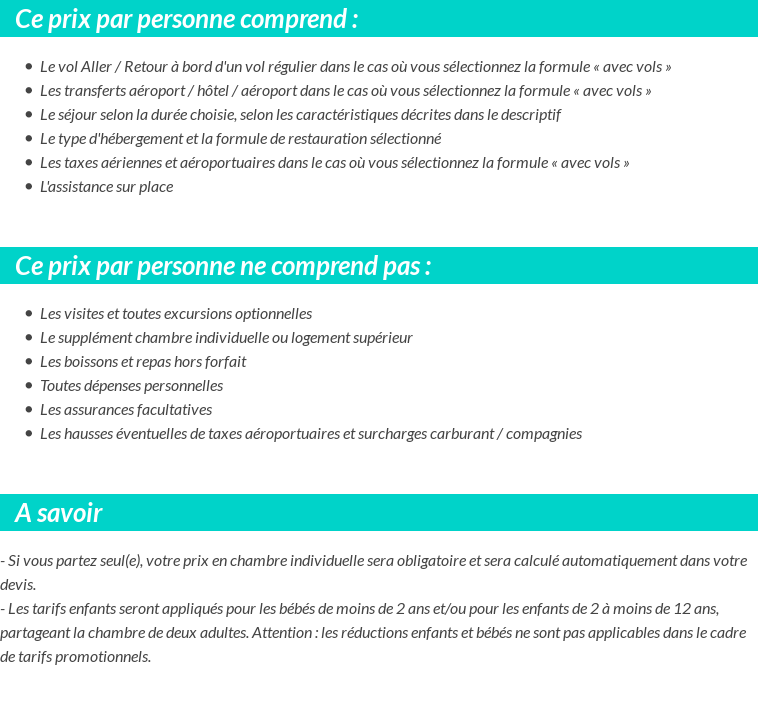 Ce prix par personne comprend :

- Le vol Aller / Retour à bord d'un vol régulier dans le cas où vous sélectionnez la formule « avec vols »
- Les transferts aéroport / hôtel / aéroport dans le cas où vous sélectionnez la formule « avec vols »
- Le séjour selon la durée choisie, selon les caractéristiques décrites dans le descriptif
- Le type d'hébergement et la formule de restauration sélectionné
- Les taxes aériennes et aéroportuaires dans le cas où vous sélectionnez la formule « avec vols »
- L'assistance sur place

Ce prix par personne ne comprend pas :

- Les visites et toutes excursions optionnelles
- Le supplément chambre individuelle ou logement supérieur
- Les boissons et repas hors forfait
- Toutes dépenses personnelles
- Les assurances facultatives
- Les hausses éventuelles de taxes aéroportuaires et surcharges carburant / compagnies

A savoir

- Si vous partez seul(e), votre prix en chambre individuelle sera obligatoire et sera calculé automatiquement dans votre devis.
- Les tarifs enfants seront appliqués pour les bébés de moins de 2 ans et/ou pour les enfants de 2 à moins de 12 ans, partageant la chambre de deux adultes. Attention : les réductions enfants et bébés ne sont pas applicables dans le cadre de tarifs promotionnels.